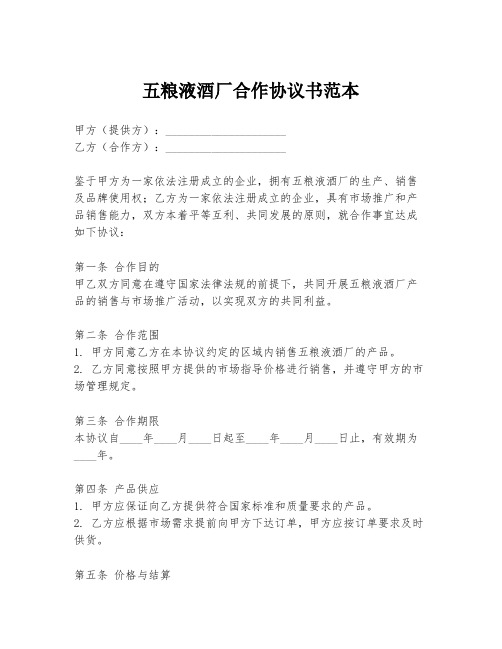 五粮液酒厂合作协议书范本

甲方（提供方）：____________________
乙方（合作方）：____________________

鉴于甲方为一家依法注册成立的企业，拥有五粮液酒厂的生产、销售及品牌使用权；乙方为一家依法注册成立的企业，具有市场推广和产品销售能力，双方本着平等互利、共同发展的原则，就合作事宜达成如下协议：

第一条 合作目的
甲乙双方同意在遵守国家法律法规的前提下，共同开展五粮液酒厂产品的销售与市场推广活动，以实现双方的共同利益。

第二条 合作范围
1. 甲方同意乙方在本协议约定的区域内销售五粮液酒厂的产品。
2. 乙方同意按照甲方提供的市场指导价格进行销售，并遵守甲方的市场管理规定。

第三条 合作期限
本协议自____年____月____日起至____年____月____日止，有效期为____年。

第四条 产品供应
1. 甲方应保证向乙方提供符合国家标准和质量要求的产品。
2. 乙方应根据市场需求提前向甲方下达订单，甲方应按订单要求及时供货。

第五条 价格与结算